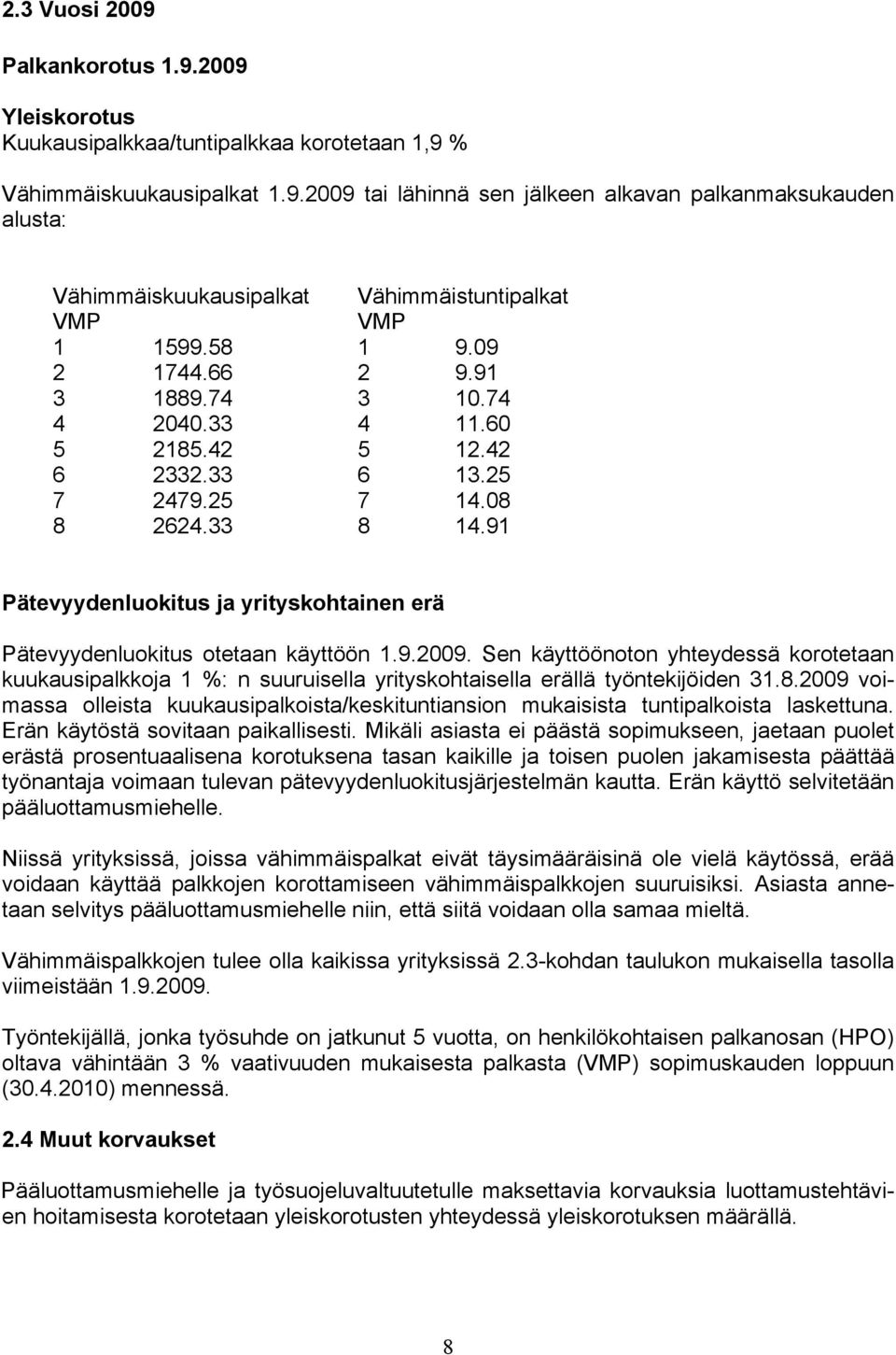 2.3 Vuosi 2009

Palkankorotus 1.9.2009

Yleiskorotus
Kuukausipalkkaa/tuntipalkkaa korotetaan 1,9 %

Vähimmäiskuukausipalkat 1.9.2009 tai lähinnä sen jälkeen alkavan palkanmaksukauden alusta:

| Vähimmäiskuukausipalkat VMP | | Vähimmäistuntipalkat VMP | |
|---|---|---|---|
| 1 | 1599.58 | 1 | 9.09 |
| 2 | 1744.66 | 2 | 9.91 |
| 3 | 1889.74 | 3 | 10.74 |
| 4 | 2040.33 | 4 | 11.60 |
| 5 | 2185.42 | 5 | 12.42 |
| 6 | 2332.33 | 6 | 13.25 |
| 7 | 2479.25 | 7 | 14.08 |
| 8 | 2624.33 | 8 | 14.91 |

Pätevyydenluokitus ja yrityskohtainen erä

Pätevyydenluokitus otetaan käyttöön 1.9.2009. Sen käyttöönoton yhteydessä korotetaan kuukausipalkkoja 1 %: n suuruisella yrityskohtaisella erällä työntekijöiden 31.8.2009 voimassa olleista kuukausipalkoista/keskituntiansion mukaisista tuntipalkoista laskettuna. Erän käytöstä sovitaan paikallisesti. Mikäli asiasta ei päästä sopimukseen, jaetaan puolet erästä prosentuaalisena korotuksena tasan kaikille ja toisen puolen jakamisesta päättää työnantaja voimaan tulevan pätevyydenluokitusjärjestelmän kautta. Erän käyttö selvitetään pääluottamusmiehelle.

Niissä yrityksissä, joissa vähimmäispalkat eivät täysimääräisinä ole vielä käytössä, erää voidaan käyttää palkkojen korottamiseen vähimmäispalkkojen suuruisiksi. Asiasta annetaan selvitys pääluottamusmiehelle niin, että siitä voidaan olla samaa mieltä.

Vähimmäispalkkojen tulee olla kaikissa yrityksissä 2.3-kohdan taulukon mukaisella tasolla viimeistään 1.9.2009.

Työntekijällä, jonka työsuhde on jatkunut 5 vuotta, on henkilökohtaisen palkanosan (HPO) oltava vähintään 3 % vaativuuden mukaisesta palkasta (VMP) sopimuskauden loppuun (30.4.2010) mennessä.

2.4 Muut korvaukset

Pääluottamusmiehelle ja työsuojeluvaltuutetulle maksettavia korvauksia luottamustehtävien hoitamisesta korotetaan yleiskorotusten yhteydessä yleiskorotuksen määrällä.

8